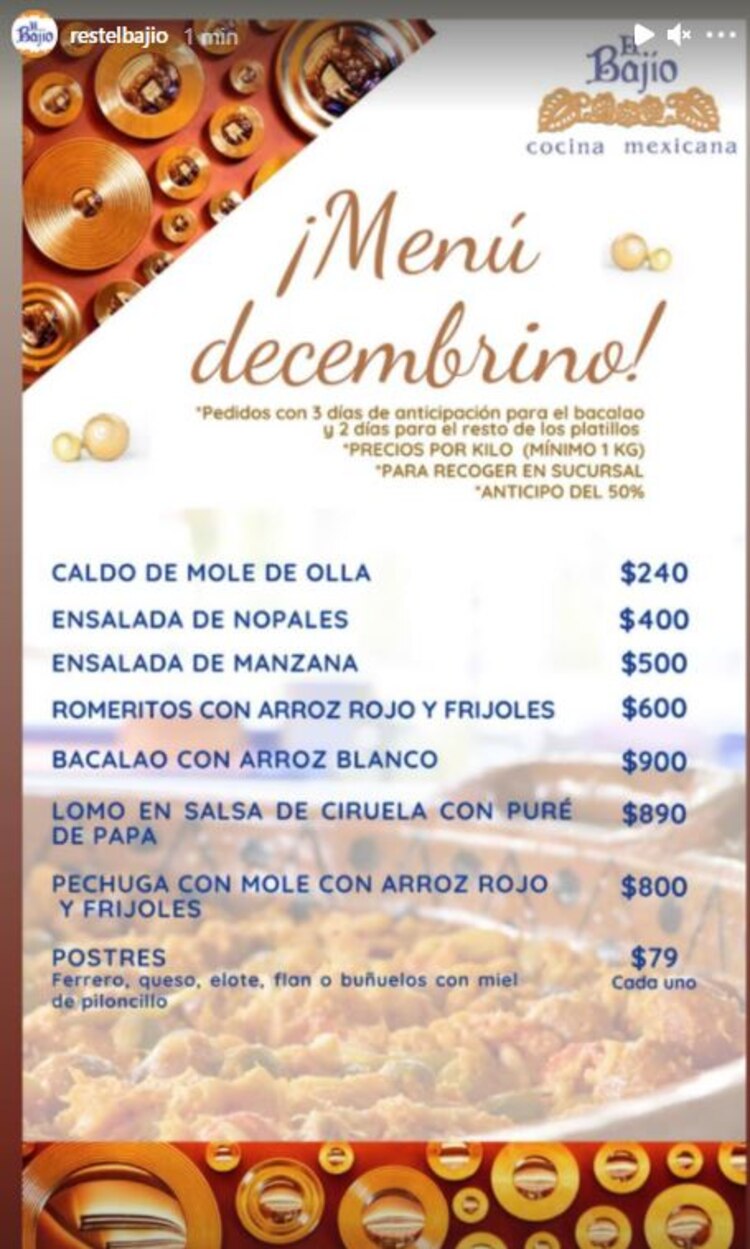 El Bajío

restelbajio 1 min

El Bajío
cocina mexicana

¡Menú decembrino!

*Pedidos con 3 días de anticipación para el bacalao y 2 días para el resto de los platillos
*PRECIOS POR KILO (MÍNIMO 1 KG)
*PARA RECOGER EN SUCURSAL
*ANTICIPO DEL 50%

| | |
|---|---|
| CALDO DE MOLE DE OLLA | \$240 |
| ENSALADA DE NOPALES | \$400 |
| ENSALADA DE MANZANA | \$500 |
| ROMERITOS CON ARROZ ROJO Y FRIJOLES | \$600 |
| BACALAO CON ARROZ BLANCO | \$900 |
| LOMO EN SALSA DE CIRUELA CON PURÉ DE PAPA | \$890 |
| PECHUGA CON MOLE CON ARROZ ROJO Y FRIJOLES | \$800 |
| POSTRES Ferrero, queso, elote, flan o buñuelos con miel de piloncillo | \$79 Cada uno |